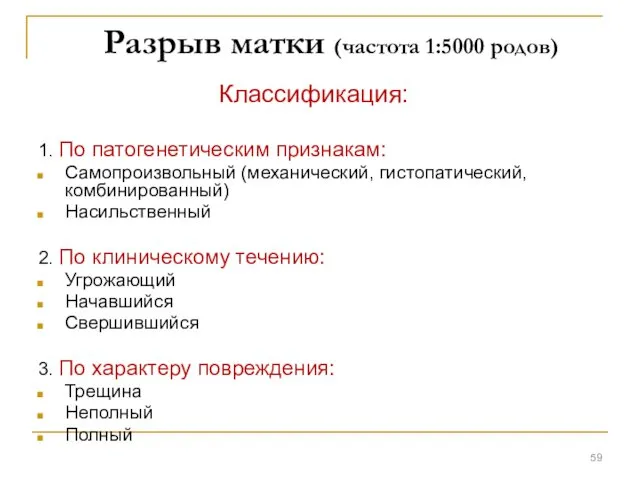 Разрыв матки (частота 1:5000 родов)

Классификация:

1. По патогенетическим признакам:
- Самопроизвольный (механический, гистопатический, комбинированный)
- Насильственный

2. По клиническому течению:
- Угрожающий
- Начавшийся
- Свершившийся

3. По характеру повреждения:
- Трещина
- Неполный
- Полный

59